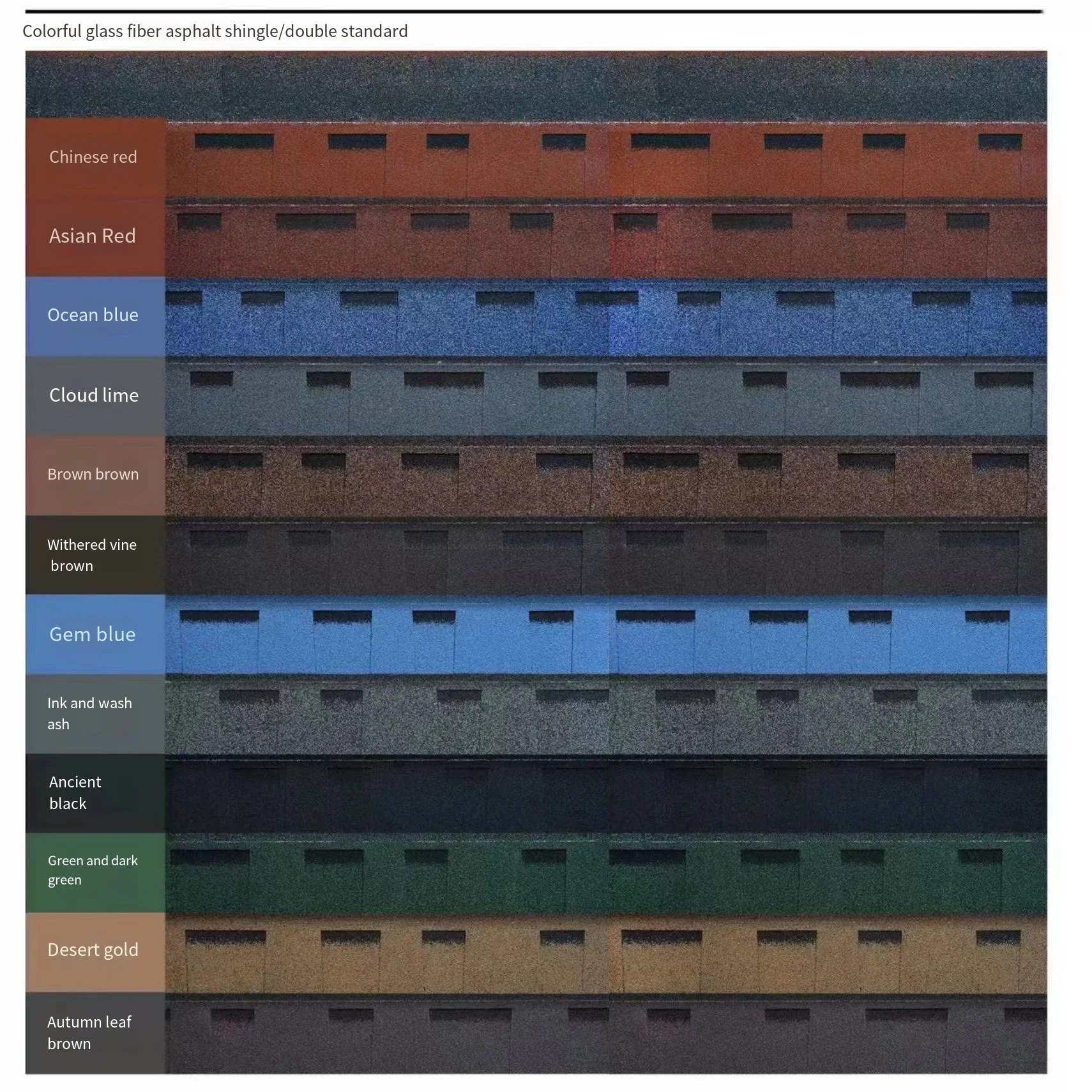 Colorful glass fiber asphalt shingle/double standard

Chinese red

Asian Red

Ocean blue

Cloud lime

Brown brown

Withered vine brown

Gem blue

Ink and wash ash

Ancient black

Green and dark green

Desert gold

Autumn leaf brown